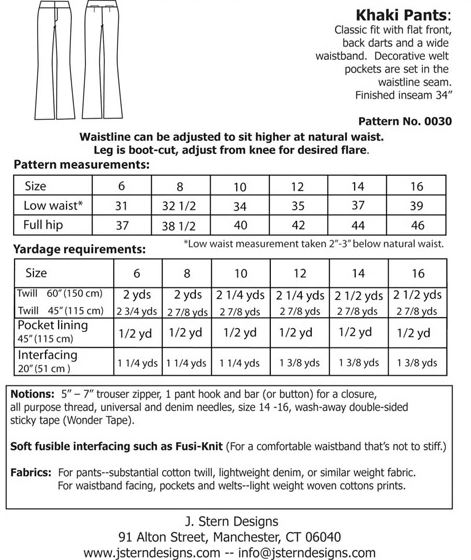 Khaki Pants:
Classic fit with flat front, back darts and a wide waistband. Decorative welt pockets are set in the waistline seam. Finished inseam 34"

Pattern No. 0030

Waistline can be adjusted to sit higher at natural waist.
Leg is boot-cut, adjust from knee for desired flare.

Pattern measurements:

| Size | 6 | 8 | 10 | 12 | 14 | 16 |
|---|---|---|---|---|---|---|
| Low waist* | 31 | 32 1/2 | 34 | 35 | 37 | 39 |
| Full hip | 37 | 38 1/2 | 40 | 42 | 44 | 46 |

*Low waist measurement taken 2"-3" below natural waist.

Yardage requirements:

| Size | 6 | 8 | 10 | 12 | 14 | 16 |
|---|---|---|---|---|---|---|
| Twill 60" (150 cm) | 2 yds | 2 yds | 2 1/4 yds | 2 1/4 yds | 2 1/2 yds | 2 1/2 yds |
| Twill 45" (115 cm) | 2 3/4 yds | 2 7/8 yds | 2 7/8 yds | 2 7/8 yds | 2 7/8 yds | 2 7/8 yds |
| Pocket lining 45" (115 cm) | 1/2 yd | 1/2 yd | 1/2 yd | 1/2 yd | 1/2 yd | 1/2 yd |
| Interfacing 20" (51 cm ) | 1 1/4 yds | 1 1/4 yds | 1 1/4 yds | 1 3/8 yds | 1 3/8 yds | 1 3/8 yds |

Notions: 5" – 7" trouser zipper, 1 pant hook and bar (or button) for a closure, all purpose thread, universal and denim needles, size 14 -16, wash-away double-sided sticky tape (Wonder Tape).

Soft fusible interfacing such as Fusi-Knit (For a comfortable waistband that's not to stiff.)

Fabrics: For pants--substantial cotton twill, lightweight denim, or similar weight fabric.
For waistband facing, pockets and welts--light weight woven cottons prints.

J. Stern Designs
91 Alton Street, Manchester, CT 06040
www.jsterndesigns.com -- info@jsterndesigns.com